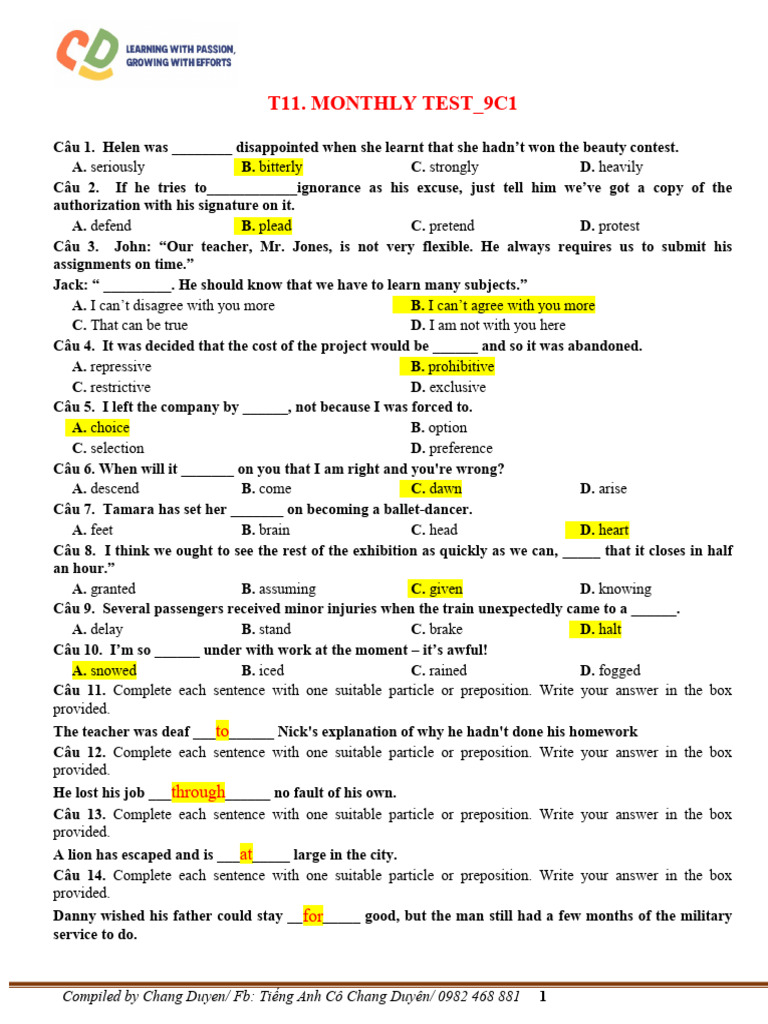 LEARNING WITH PASSION, GROWING WITH EFFORTS

T11. MONTHLY TEST_9C1

Câu 1. Helen was ________ disappointed when she learnt that she hadn't won the beauty contest.
A. seriously B. bitterly C. strongly D. heavily

Câu 2. If he tries to____________ignorance as his excuse, just tell him we've got a copy of the authorization with his signature on it.
A. defend B. plead C. pretend D. protest

Câu 3. John: "Our teacher, Mr. Jones, is not very flexible. He always requires us to submit his assignments on time."
Jack: " _________. He should know that we have to learn many subjects."
A. I can't disagree with you more B. I can't agree with you more
C. That can be true D. I am not with you here

Câu 4. It was decided that the cost of the project would be ______ and so it was abandoned.
A. repressive B. prohibitive
C. restrictive D. exclusive

Câu 5. I left the company by ______, not because I was forced to.
A. choice B. option
C. selection D. preference

Câu 6. When will it _______ on you that I am right and you're wrong?
A. descend B. come C. dawn D. arise

Câu 7. Tamara has set her _______ on becoming a ballet-dancer.
A. feet B. brain C. head D. heart

Câu 8. I think we ought to see the rest of the exhibition as quickly as we can, _____ that it closes in half an hour."
A. granted B. assuming C. given D. knowing

Câu 9. Several passengers received minor injuries when the train unexpectedly came to a ______.
A. delay B. stand C. brake D. halt

Câu 10. I'm so ______ under with work at the moment – it's awful!
A. snowed B. iced C. rained D. fogged

Câu 11. Complete each sentence with one suitable particle or preposition. Write your answer in the box provided.
The teacher was deaf ___to______ Nick's explanation of why he hadn't done his homework

Câu 12. Complete each sentence with one suitable particle or preposition. Write your answer in the box provided.
He lost his job ___through______ no fault of his own.

Câu 13. Complete each sentence with one suitable particle or preposition. Write your answer in the box provided.
A lion has escaped and is ___at_____ large in the city.

Câu 14. Complete each sentence with one suitable particle or preposition. Write your answer in the box provided.
Danny wished his father could stay __for_____ good, but the man still had a few months of the military service to do.

Compiled by Chang Duyen/ Fb: Tiếng Anh Cô Chang Duyên/ 0982 468 881 1